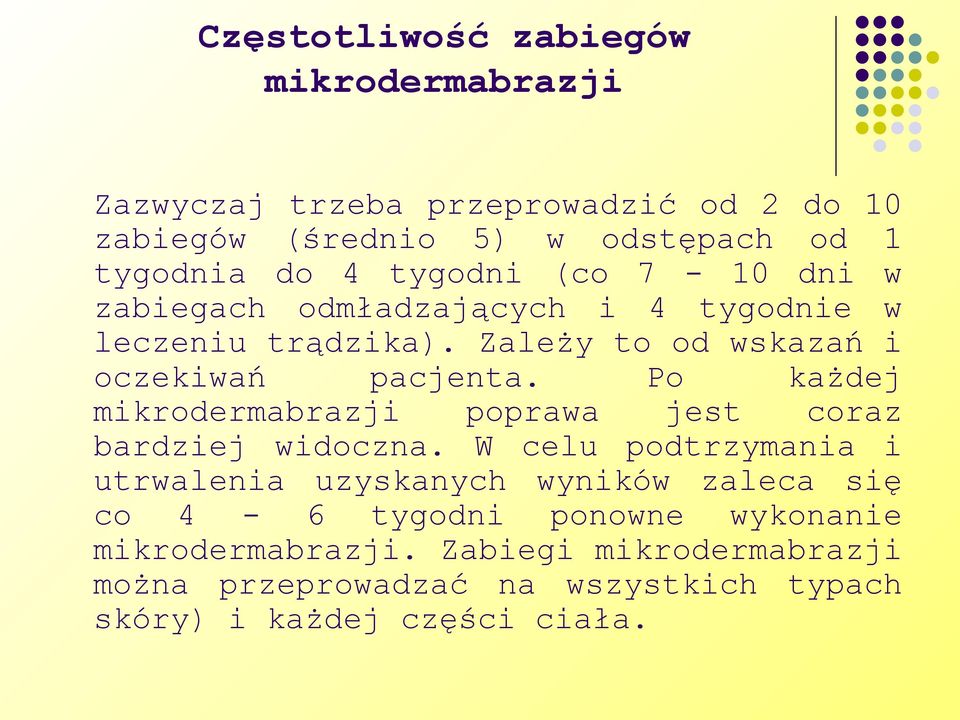 Częstotliwość zabiegów mikrodermabrazji

Zazwyczaj trzeba przeprowadzić od 2 do 10 zabiegów (średnio 5) w odstępach od 1 tygodnia do 4 tygodni (co 7 - 10 dni w zabiegach odmładzających i 4 tygodnie w leczeniu trądzika). Zależy to od wskazań i oczekiwań pacjenta. Po każdej mikrodermabrazji poprawa jest coraz bardziej widoczna. W celu podtrzymania i utrwalenia uzyskanych wyników zaleca się co 4 - 6 tygodni ponowne wykonanie mikrodermabrazji. Zabiegi mikrodermabrazji można przeprowadzać na wszystkich typach skóry) i każdej części ciała.